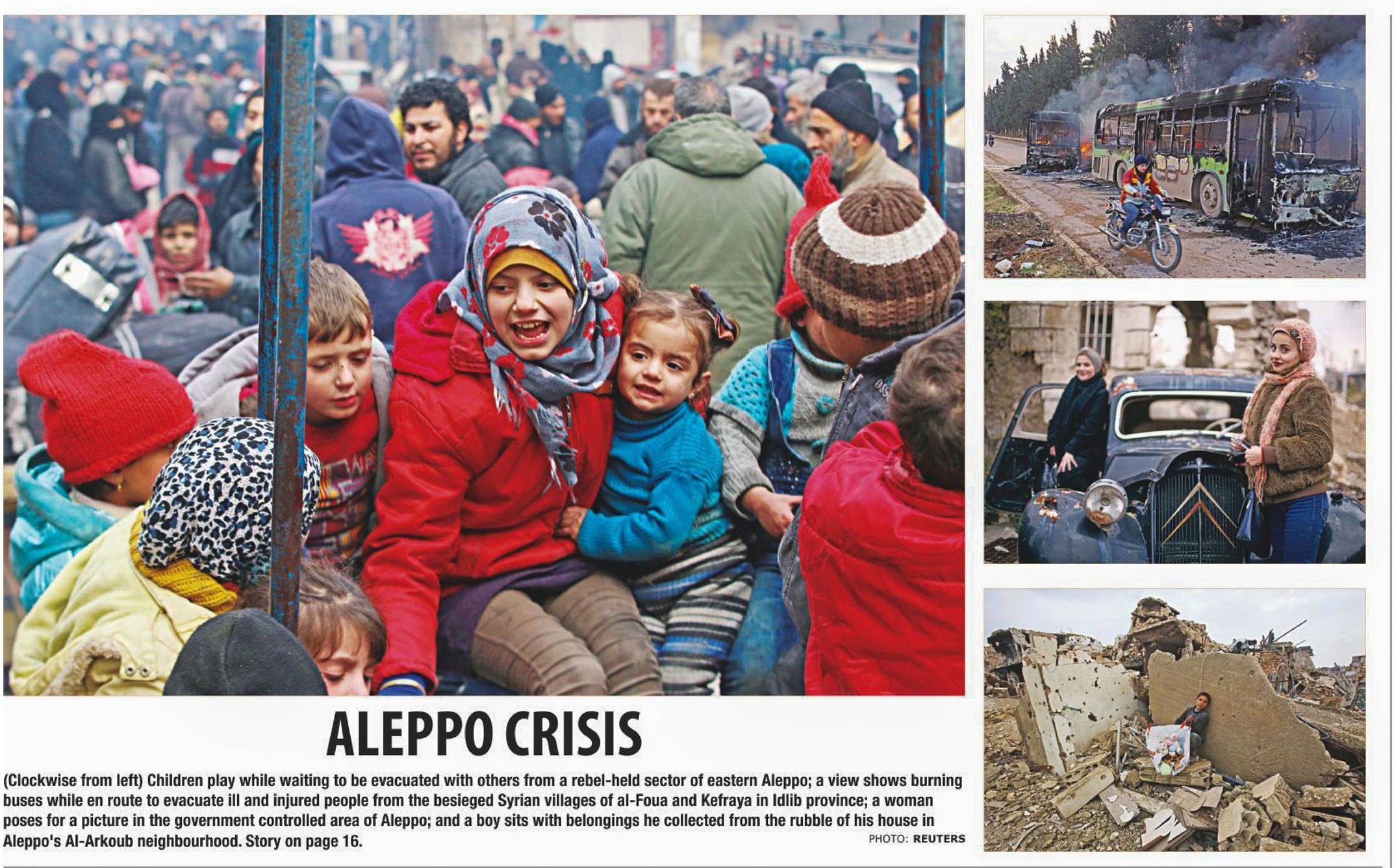 ALEPPO CRISIS

(Clockwise from left) Children play while waiting to be evacuated with others from a rebel-held sector of eastern Aleppo; a view shows burning buses while en route to evacuate ill and injured people from the besieged Syrian villages of al-Foua and Kefraya in Idlib province; a woman poses for a picture in the government controlled area of Aleppo; and a boy sits with belongings he collected from the rubble of his house in Aleppo's Al-Arkoub neighbourhood. Story on page 16.

PHOTO: REUTERS